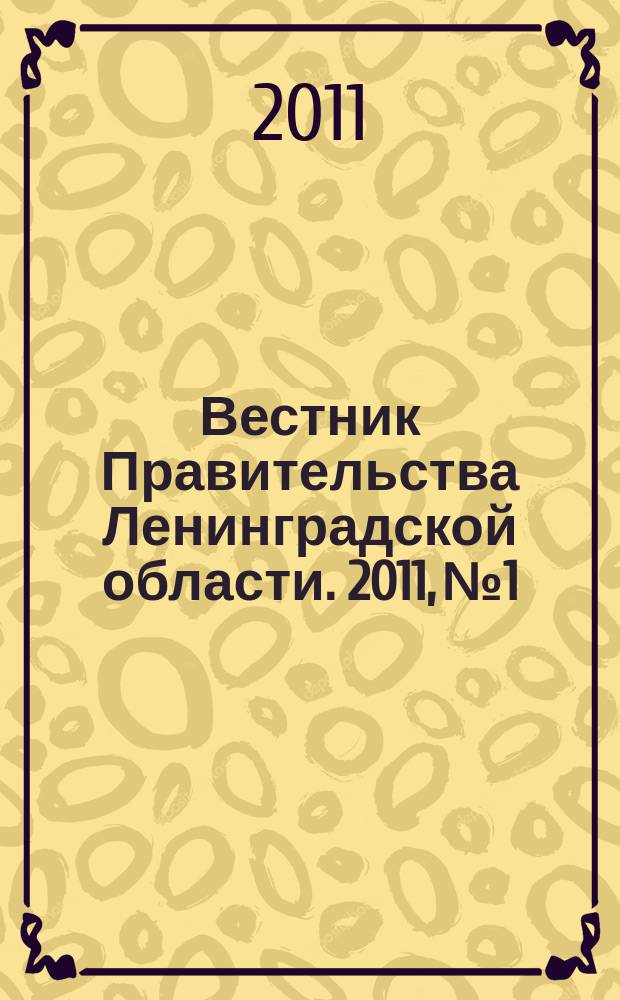 2011

Вестник Правительства Ленинградской области. 2011, №1